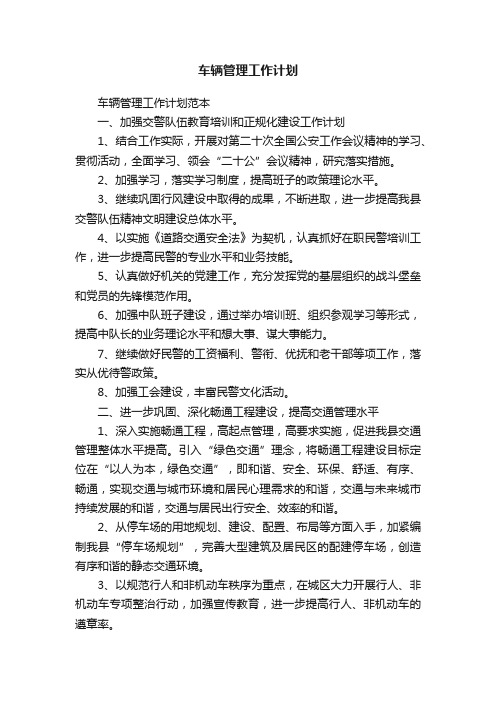 车辆管理工作计划

车辆管理工作计划范本

一、加强交警队伍教育培训和正规化建设工作计划

1、结合工作实际，开展对第二十次全国公安工作会议精神的学习、贯彻活动，全面学习、领会“二十公”会议精神，研究落实措施。

2、加强学习，落实学习制度，提高班子的政策理论水平。

3、继续巩固行风建设中取得的成果，不断进取，进一步提高我县交警队伍精神文明建设总体水平。

4、以实施《道路交通安全法》为契机，认真抓好在职民警培训工作，进一步提高民警的专业水平和业务技能。

5、认真做好机关的党建工作，充分发挥党的基层组织的战斗堡垒和党员的先锋模范作用。

6、加强中队班子建设，通过举办培训班、组织参观学习等形式，提高中队长的业务理论水平和想大事、谋大事能力。

7、继续做好民警的工资福利、警衔、优抚和老干部等项工作，落实从优待警政策。

8、加强工会建设，丰富民警文化活动。

二、进一步巩固、深化畅通工程建设，提高交通管理水平

1、深入实施畅通工程，高起点管理，高要求实施，促进我县交通管理整体水平提高。引入“绿色交通”理念，将畅通工程建设目标定位在“以人为本，绿色交通”，即和谐、安全、环保、舒适、有序、畅通，实现交通与城市环境和居民心理需求的和谐，交通与未来城市持续发展的和谐，交通与居民出行安全、效率的和谐。

2、从停车场的用地规划、建设、配置、布局等方面入手，加紧编制我县“停车场规划”，完善大型建筑及居民区的配建停车场，创造有序和谐的静态交通环境。

3、以规范行人和非机动车秩序为重点，在城区大力开展行人、非机动车专项整治行动，加强宣传教育，进一步提高行人、非机动车的遵章率。